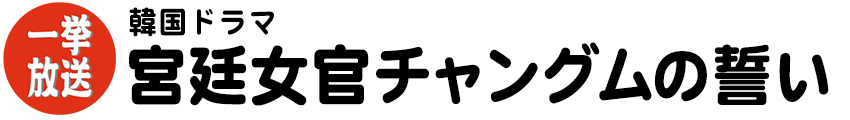 一挙放送

韓国ドラマ
宮廷女官チャングムの誓い